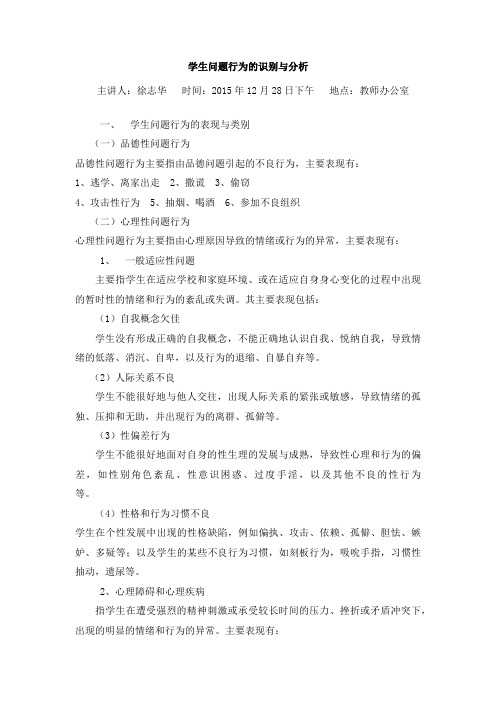 学生问题行为的识别与分析

主讲人：徐志华　时间：2015 年 12 月 28 日下午　地点：教师办公室

一、　学生问题行为的表现与类别

（一）品德性问题行为

品德性问题行为主要指由品德问题引起的不良行为，主要表现有：

1、逃学、离家出走　2、撒谎　3、偷窃

4、攻击性行为　5、抽烟、喝酒　6、参加不良组织

（二）心理性问题行为

心理性问题行为主要指由心理原因导致的情绪或行为的异常，主要表现有：

1、　一般适应性问题

主要指学生在适应学校和家庭环境、或在适应自身身心变化的过程中出现的暂时性的情绪和行为的紊乱或失调。其主要表现包括：

（1）自我概念欠佳

学生没有形成正确的自我概念，不能正确地认识自我、悦纳自我，导致情绪的低落、消沉、自卑，以及行为的退缩、自暴自弃等。

（2）人际关系不良

学生不能很好地与他人交往，出现人际关系的紧张或敏感，导致情绪的孤独、压抑和无助，并出现行为的离群、孤僻等。

（3）性偏差行为

学生不能很好地面对自身的性生理的发展与成熟，导致性心理和行为的偏差，如性别角色紊乱、性意识困惑、过度手淫，以及其他不良的性行为等。

（4）性格和行为习惯不良

学生在个性发展中出现的性格缺陷，例如偏执、攻击、依赖、孤僻、胆怯、嫉妒、多疑等；以及学生的某些不良行为习惯，如刻板行为，吸吮手指，习惯性抽动，遗尿等。

2、心理障碍和心理疾病

指学生在遭受强烈的精神刺激或承受较长时间的压力、挫折或矛盾冲突下，出现的明显的情绪和行为的异常。主要表现有：